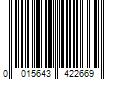 0 015643 422669